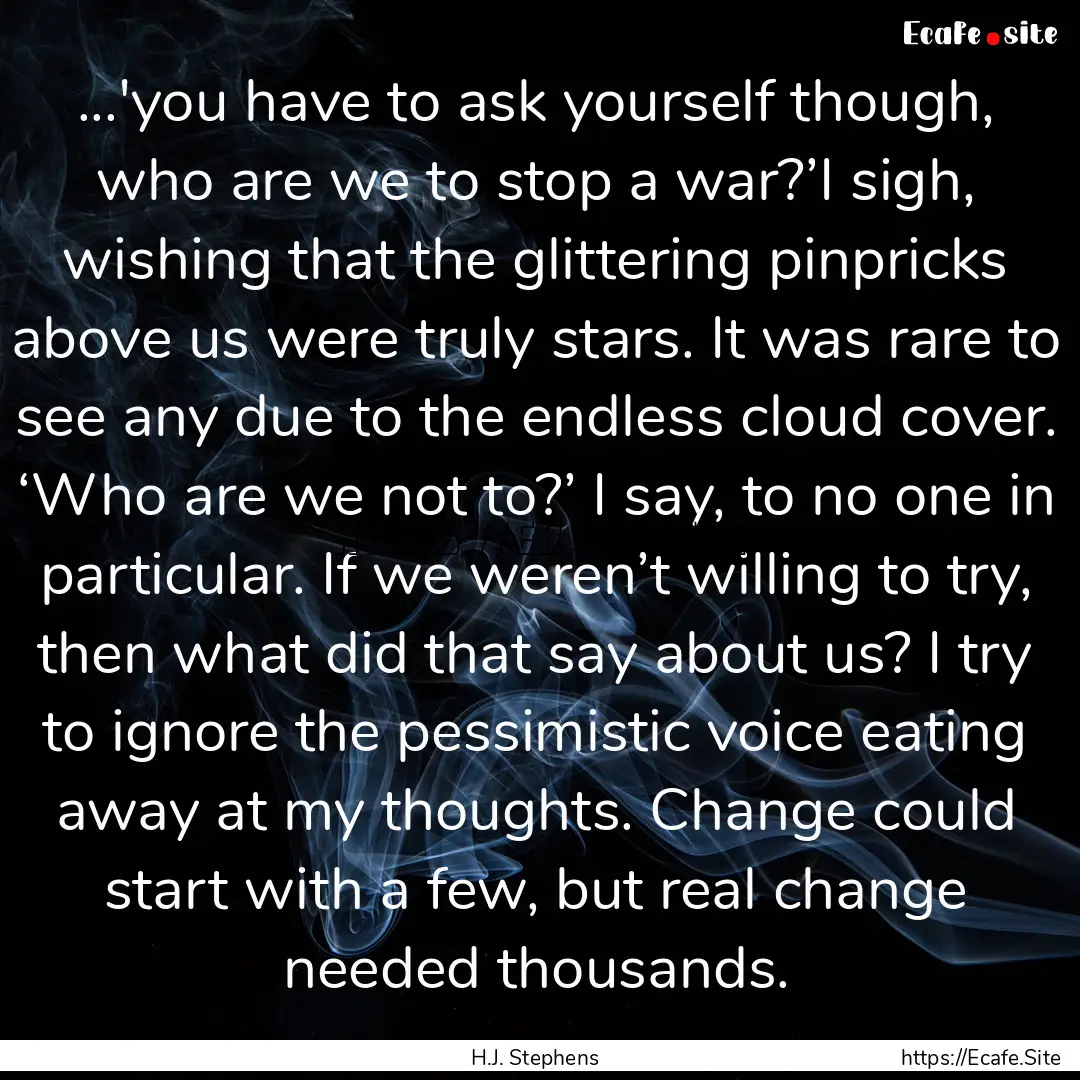 Ecafe.site

...'you have to ask yourself though, who are we to stop a war?’I sigh, wishing that the glittering pinpricks above us were truly stars. It was rare to see any due to the endless cloud cover. ‘Who are we not to?’ I say, to no one in particular. If we weren’t willing to try, then what did that say about us? I try to ignore the pessimistic voice eating away at my thoughts. Change could start with a few, but real change needed thousands.

H.J. Stephens

https://Ecafe.Site